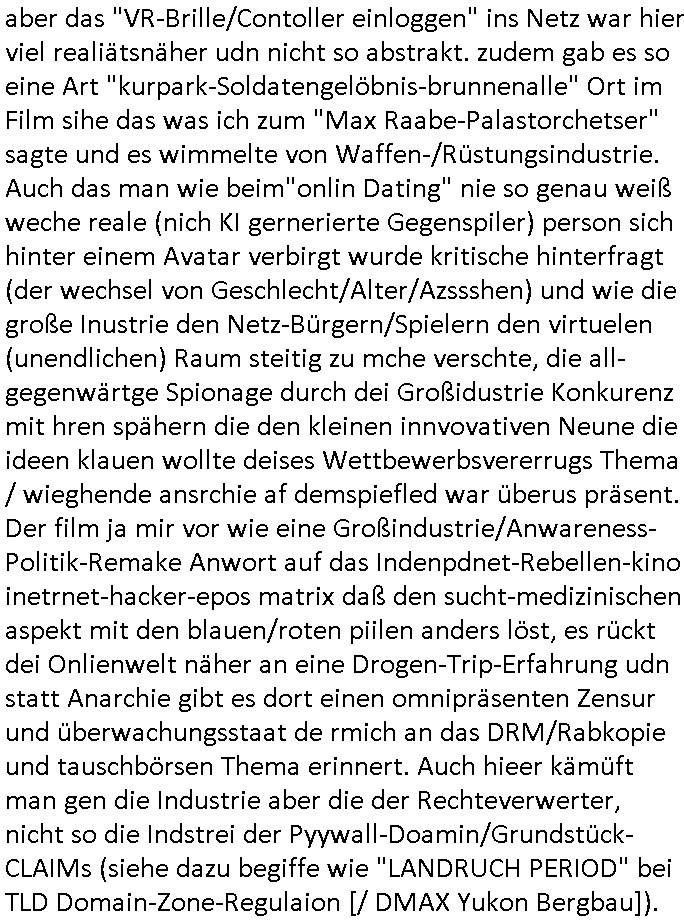 aber das "VR-Brille/Contoller einloggen" ins Netz war hier viel realiätsnäher udn nicht so abstrakt. zudem gab es so eine Art "kurpark-Soldatengelöbnis-brunnenalle" Ort im Film sihe das was ich zum "Max Raabe-Palastorchetser" sagte und es wimmelte von Waffen-/Rüstungsindustrie. Auch das man wie beim"onlin Dating" nie so genau weiß weche reale (nich KI gernerierte Gegenspiler) person sich hinter einem Avatar verbirgt wurde kritische hinterfragt (der wechsel von Geschlecht/Alter/Azssshen) und wie die große Inustrie den Netz-Bürgern/Spielern den virtuelen (unendlichen) Raum steitig zu mche verschte, die allgegenwärtge Spionage durch dei Großidustrie Konkurenz mit hren spähern die den kleinen innvovativen Neune die ideen klauen wollte deises Wettbewerbsvererrugs Thema / wieghende ansrchie af demspiefled war überus präsent. Der film ja mir vor wie eine Großindustrie/Anwareness-Politik-Remake Anwort auf das Indenpdnet-Rebellen-kino inetrnet-hacker-epos matrix daß den sucht-medizinischen aspekt mit den blauen/roten piilen anders löst, es rückt dei Onlienwelt näher an eine Drogen-Trip-Erfahrung udn statt Anarchie gibt es dort einen omnipräsenten Zensur und überwachungsstaat de rmich an das DRM/Rabkopie und tauschbörsen Thema erinnert. Auch hieer kämüft man gen die Industrie aber die der Rechteverwerter, nicht so die Indstrei der Pyywall-Doamin/Grundstück-CLAIMs (siehe dazu begiffe wie "LANDRUCH PERIOD" bei TLD Domain-Zone-Regulaion [/ DMAX Yukon Bergbau]).